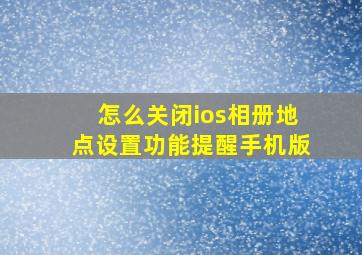 怎么关闭ios相册地点设置功能提醒手机版